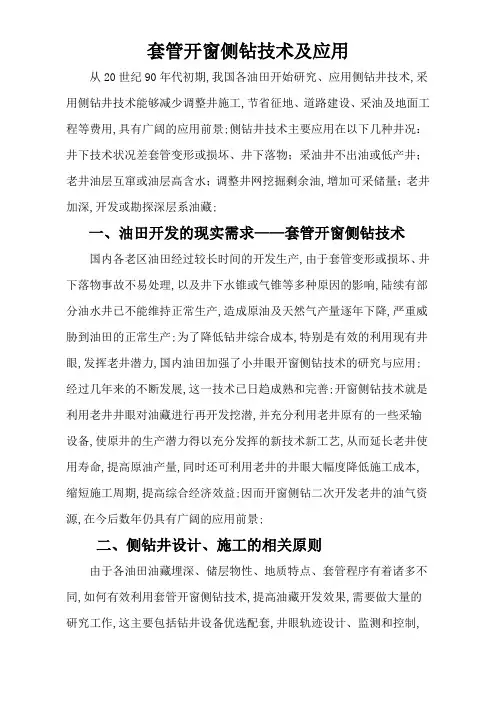 套管开窗侧钻技术及应用

从 20 世纪 90 年代初期,我国各油田开始研究、应用侧钻井技术,采用侧钻井技术能够减少调整井施工,节省征地、道路建设、采油及地面工程等费用,具有广阔的应用前景;侧钻井技术主要应用在以下几种井况:井下技术状况差套管变形或损坏、井下落物;采油井不出油或低产井;老井油层互窜或油层高含水;调整井网挖掘剩余油,增加可采储量;老井加深,开发或勘探深层系油藏;

一、油田开发的现实需求——套管开窗侧钻技术

国内各老区油田经过较长时间的开发生产,由于套管变形或损坏、井下落物事故不易处理,以及井下水锥或气锥等多种原因的影响,陆续有部分油水井已不能维持正常生产,造成原油及天然气产量逐年下降,严重威胁到油田的正常生产;为了降低钻井综合成本,特别是有效的利用现有井眼,发挥老井潜力,国内油田加强了小井眼开窗侧钻技术的研究与应用;经过几年来的不断发展,这一技术已日趋成熟和完善;开窗侧钻技术就是利用老井井眼对油藏进行再开发挖潜,并充分利用老井原有的一些采输设备,使原井的生产潜力得以充分发挥的新技术新工艺,从而延长老井使用寿命,提高原油产量,同时还可利用老井的井眼大幅度降低施工成本,缩短施工周期,提高综合经济效益;因而开窗侧钻二次开发老井的油气资源,在今后数年仍具有广阔的应用前景;

二、侧钻井设计、施工的相关原则

由于各油田油藏埋深、储层物性、地质特点、套管程序有着诸多不同,如何有效利用套管开窗侧钻技术,提高油藏开发效果,需要做大量的研究工作,这主要包括钻井设备优选配套,井眼轨迹设计、监测和控制,